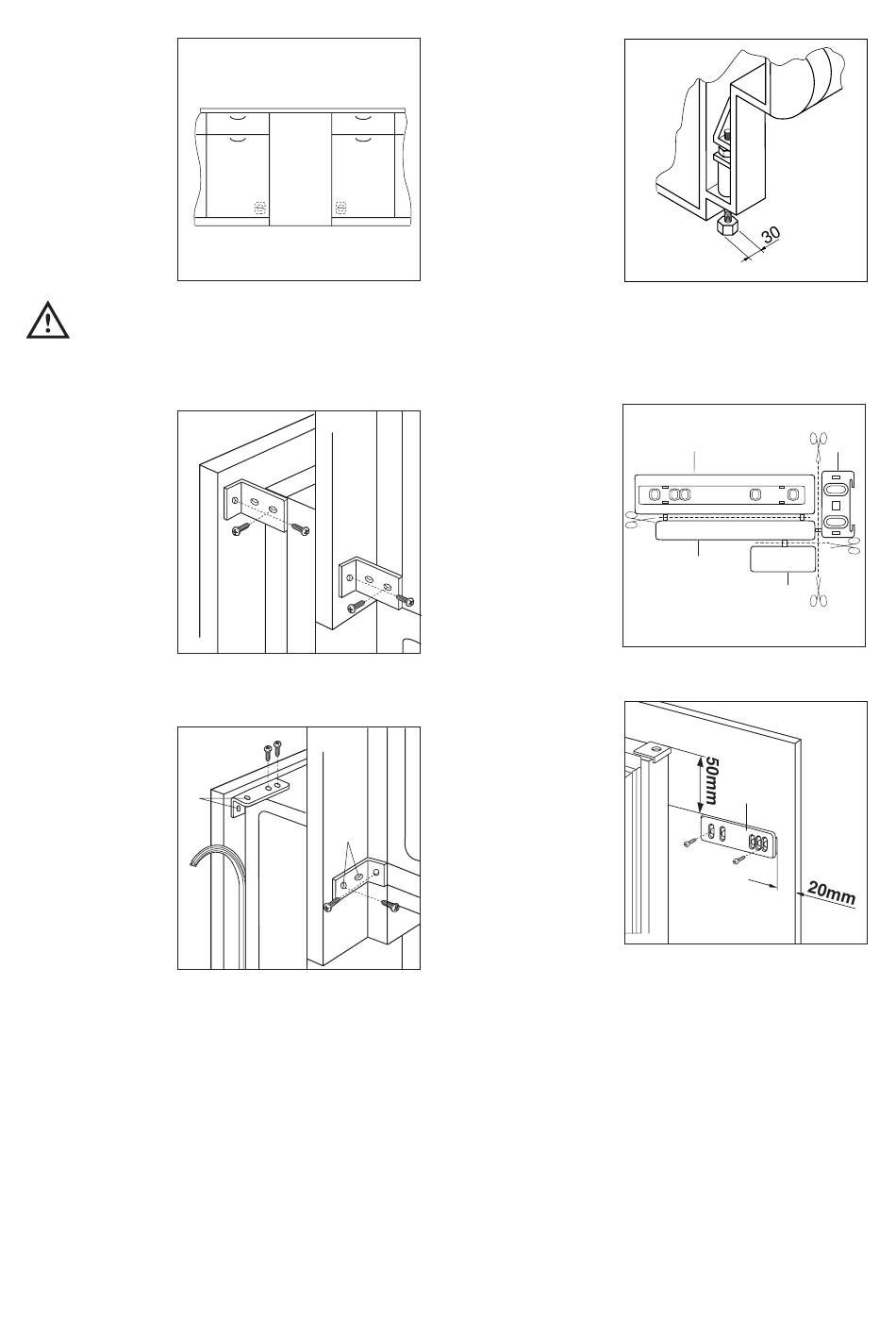 30

50mm

20mm